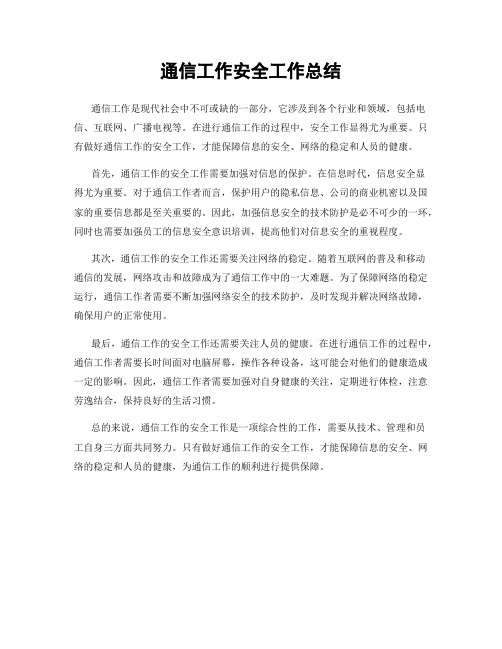 通信工作安全工作总结

通信工作是现代社会中不可或缺的一部分，它涉及到各个行业和领域，包括电信、互联网、广播电视等。在进行通信工作的过程中，安全工作显得尤为重要。只有做好通信工作的安全工作，才能保障信息的安全、网络的稳定和人员的健康。

首先，通信工作的安全工作需要加强对信息的保护。在信息时代，信息安全显得尤为重要。对于通信工作者而言，保护用户的隐私信息、公司的商业机密以及国家的重要信息都是至关重要的。因此，加强信息安全的技术防护是必不可少的一环，同时也需要加强员工的信息安全意识培训，提高他们对信息安全的重视程度。

其次，通信工作的安全工作还需要关注网络的稳定。随着互联网的普及和移动通信的发展，网络攻击和故障成为了通信工作中的一大难题。为了保障网络的稳定运行，通信工作者需要不断加强网络安全的技术防护，及时发现并解决网络故障，确保用户的正常使用。

最后，通信工作的安全工作还需要关注人员的健康。在进行通信工作的过程中，通信工作者需要长时间面对电脑屏幕，操作各种设备，这可能会对他们的健康造成一定的影响。因此，通信工作者需要加强对自身健康的关注，定期进行体检，注意劳逸结合，保持良好的生活习惯。

总的来说，通信工作的安全工作是一项综合性的工作，需要从技术、管理和员工自身三方面共同努力。只有做好通信工作的安全工作，才能保障信息的安全、网络的稳定和人员的健康，为通信工作的顺利进行提供保障。